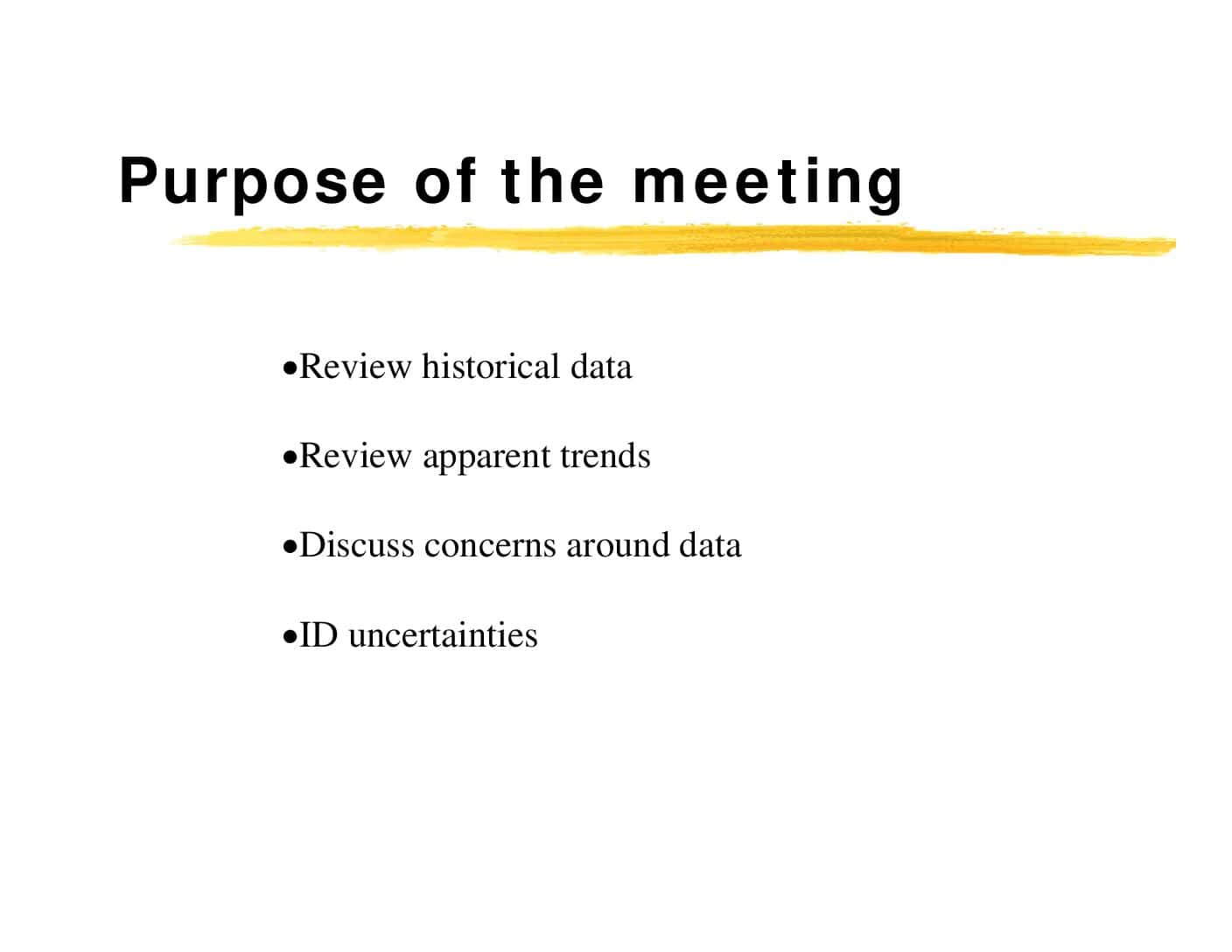 Purpose of the meeting

• Review historical data

• Review apparent trends

• Discuss concerns around data

• ID uncertainties